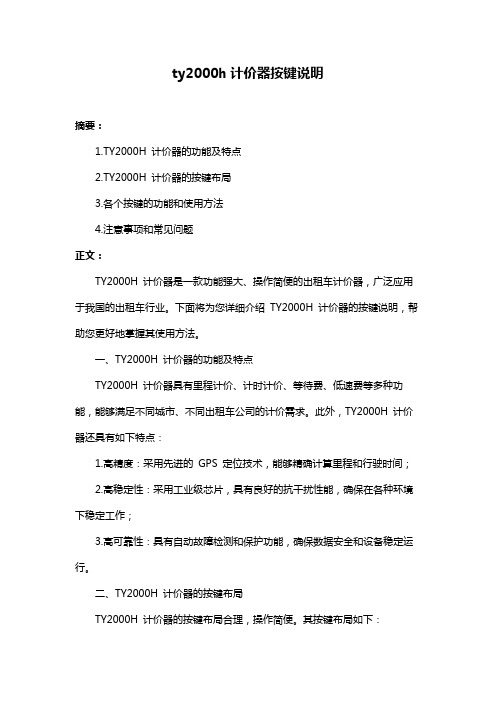 ty2000h 计价器按键说明

摘要：

1.TY2000H 计价器的功能及特点

2.TY2000H 计价器的按键布局

3.各个按键的功能和使用方法

4.注意事项和常见问题

正文：

TY2000H 计价器是一款功能强大、操作简便的出租车计价器，广泛应用于我国的出租车行业。下面将为您详细介绍 TY2000H 计价器的按键说明，帮助您更好地掌握其使用方法。

一、TY2000H 计价器的功能及特点

TY2000H 计价器具有里程计价、计时计价、等待费、低速费等多种功能，能够满足不同城市、不同出租车公司的计价需求。此外，TY2000H 计价器还具有如下特点：

1.高精度：采用先进的 GPS 定位技术，能够精确计算里程和行驶时间；

2.高稳定性：采用工业级芯片，具有良好的抗干扰性能，确保在各种环境下稳定工作；

3.高可靠性：具有自动故障检测和保护功能，确保数据安全和设备稳定运行。

二、TY2000H 计价器的按键布局

TY2000H 计价器的按键布局合理，操作简便。其按键布局如下：